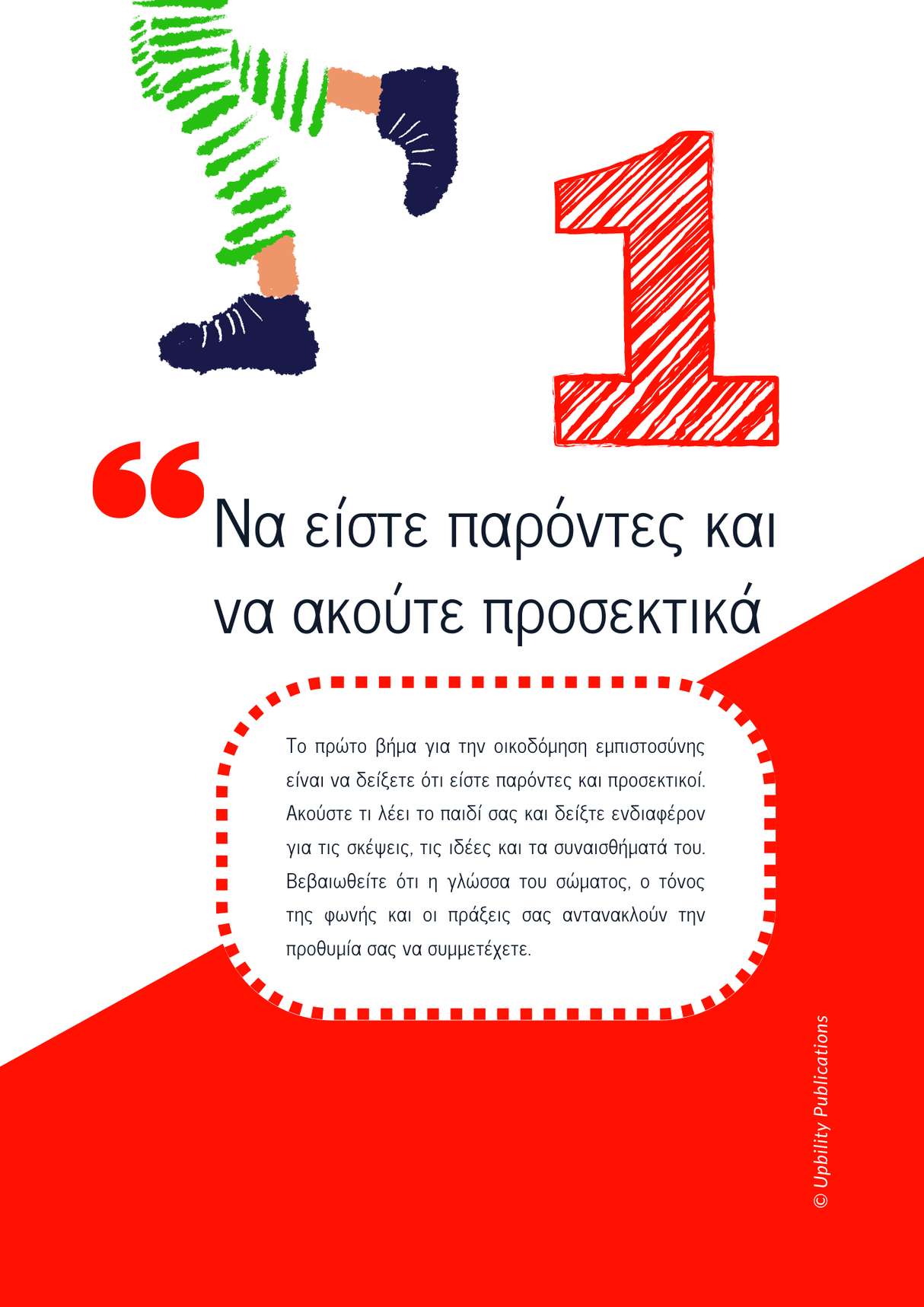 1

“Να είστε παρόντες και να ακούτε προσεκτικά

Το πρώτο βήμα για την οικοδόμηση εμπιστοσύνης είναι να δείξετε ότι είστε παρόντες και προσεκτικοί. Ακούστε τι λέει το παιδί σας και δείξτε ενδιαφέρον για τις σκέψεις, τις ιδέες και τα συναισθήματά του. Βεβαιωθείτε ότι η γλώσσα του σώματος, ο τόνος της φωνής και οι πράξεις σας αντανακλούν την προθυμία σας να συμμετέχετε.

© Upbility Publications